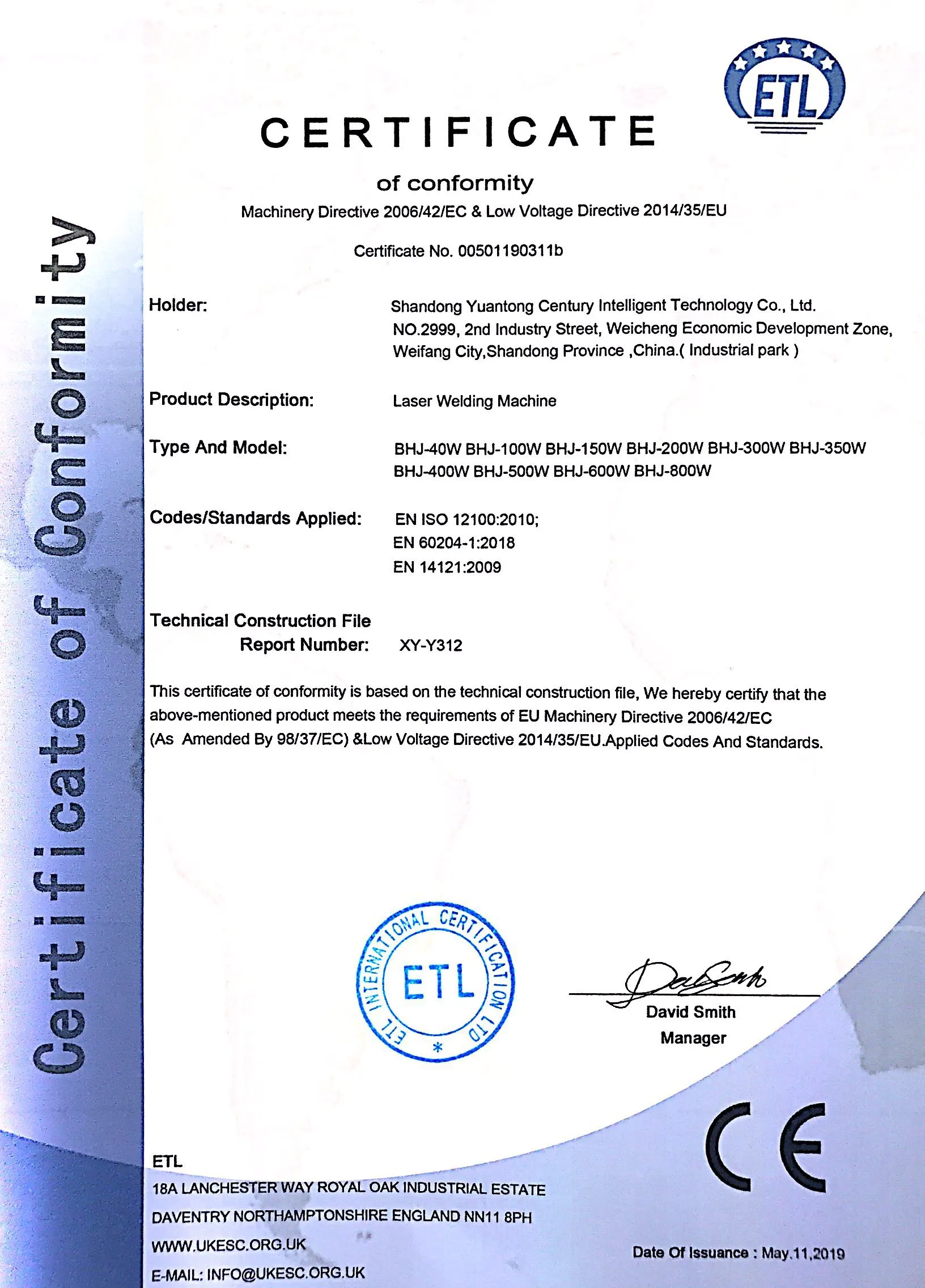 Certificate of Conformity

ETL

CERTIFICATE

of conformity

Machinery Directive 2006/42/EC & Low Voltage Directive 2014/35/EU

Certificate No. 00501190311b

Holder: Shandong Yuantong Century Intelligent Technology Co., Ltd. NO.2999, 2nd Industry Street, Weicheng Economic Development Zone, Weifang City,Shandong Province ,China.( Industrial park )

Product Description: Laser Welding Machine

Type And Model: BHJ-40W BHJ-100W BHJ-150W BHJ-200W BHJ-300W BHJ-350W BHJ-400W BHJ-500W BHJ-600W BHJ-800W

Codes/Standards Applied: EN ISO 12100:2010;
EN 60204-1:2018
EN 14121:2009

Technical Construction File
Report Number: XY-Y312

This certificate of conformity is based on the technical construction file, We hereby certify that the above-mentioned product meets the requirements of EU Machinery Directive 2006/42/EC (As Amended By 98/37/EC) &Low Voltage Directive 2014/35/EU.Applied Codes And Standards.

ETL INTERNATIONAL CERTIFICATION LTD
ETL

David Smith
Manager

CE

ETL
18A LANCHESTER WAY ROYAL OAK INDUSTRIAL ESTATE
DAVENTRY NORTHAMPTONSHIRE ENGLAND NN11 8PH
WWW.UKESC.ORG.UK
E-MAIL: INFO@UKESC.ORG.UK

Date Of Issuance : May.11,2019